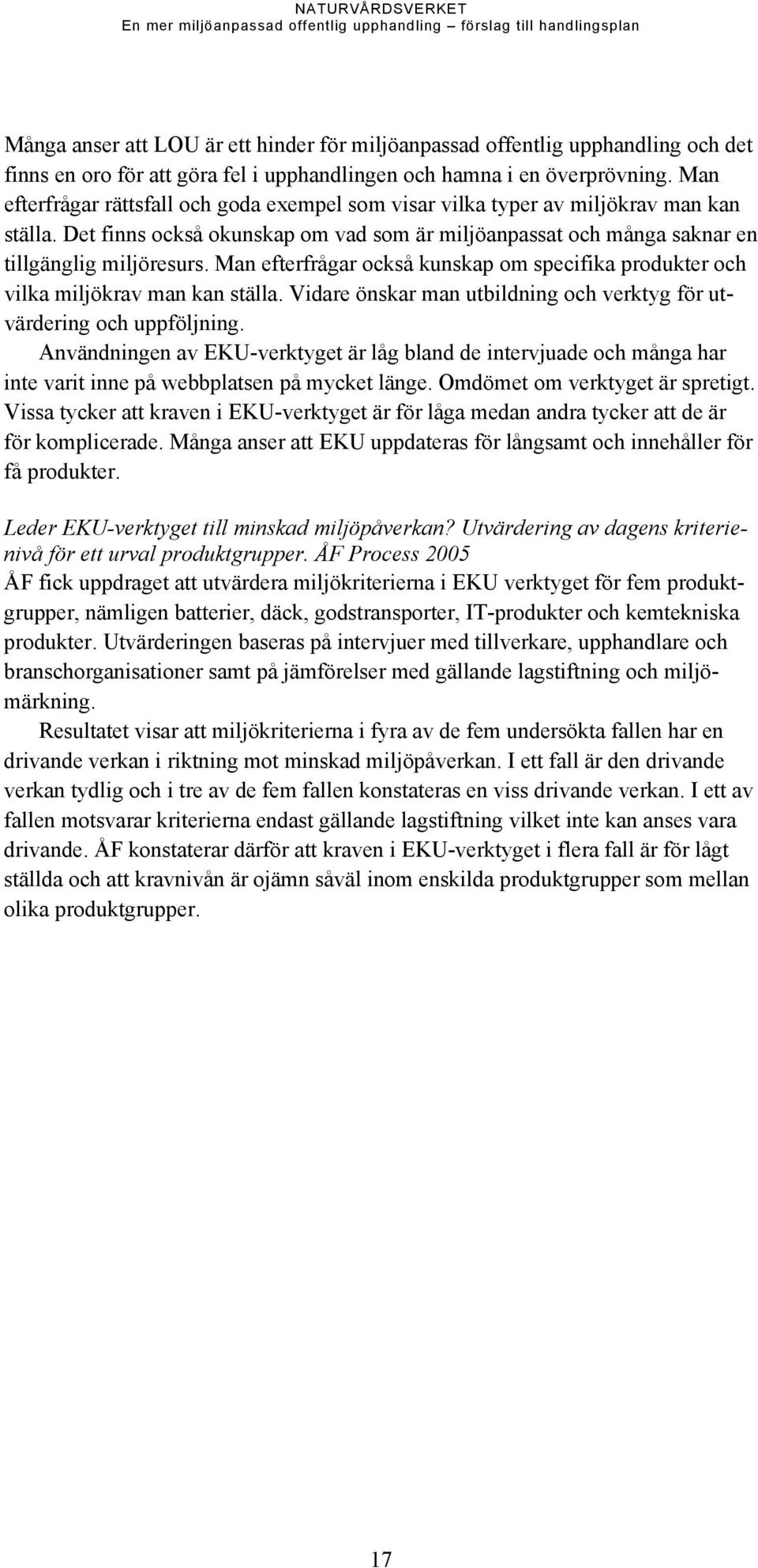 NATURVÅRDSVERKET
En mer miljöanpassad offentlig upphandling – förslag till handlingsplan

Många anser att LOU är ett hinder för miljöanpassad offentlig upphandling och det finns en oro för att göra fel i upphandlingen och hamna i en överprövning. Man efterfrågar rättsfall och goda exempel som visar vilka typer av miljökrav man kan ställa. Det finns också okunskap om vad som är miljöanpassat och många saknar en tillgänglig miljöresurs. Man efterfrågar också kunskap om specifika produkter och vilka miljökrav man kan ställa. Vidare önskar man utbildning och verktyg för utvärdering och uppföljning.

Användningen av EKU-verktyget är låg bland de intervjuade och många har inte varit inne på webbplatsen på mycket länge. Omdömet om verktyget är spretigt. Vissa tycker att kraven i EKU-verktyget är för låga medan andra tycker att de är för komplicerade. Många anser att EKU uppdateras för långsamt och innehåller för få produkter.

Leder EKU-verktyget till minskad miljöpåverkan? Utvärdering av dagens kriterienivå för ett urval produktgrupper. ÅF Process 2005
ÅF fick uppdraget att utvärdera miljökriterierna i EKU verktyget för fem produktgrupper, nämligen batterier, däck, godstransporter, IT-produkter och kemtekniska produkter. Utvärderingen baseras på intervjuer med tillverkare, upphandlare och branschorganisationer samt på jämförelser med gällande lagstiftning och miljömärkning.

Resultatet visar att miljökriterierna i fyra av de fem undersökta fallen har en drivande verkan i riktning mot minskad miljöpåverkan. I ett fall är den drivande verkan tydlig och i tre av de fem fallen konstateras en viss drivande verkan. I ett av fallen motsvarar kriterierna endast gällande lagstiftning vilket inte kan anses vara drivande. ÅF konstaterar därför att kraven i EKU-verktyget i flera fall är för lågt ställda och att kravnivån är ojämn såväl inom enskilda produktgrupper som mellan olika produktgrupper.

17